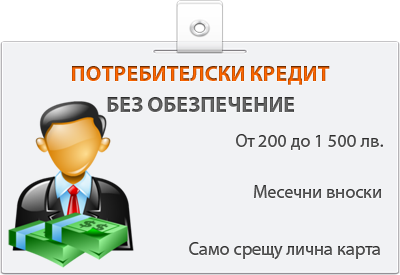 ПОТРЕБИТЕЛСКИ КРЕДИТ
БЕЗ ОБЕЗПЕЧЕНИЕ

От 200 до 1 500 лв.

Месечни вноски

Само срещу лична карта